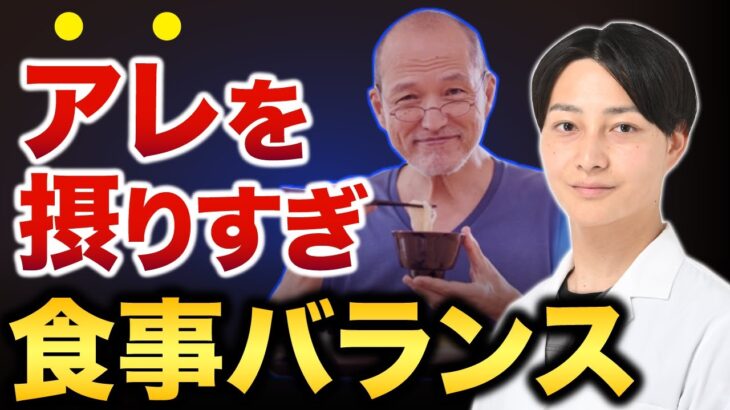 アレを
摂りすぎ
食事バランス